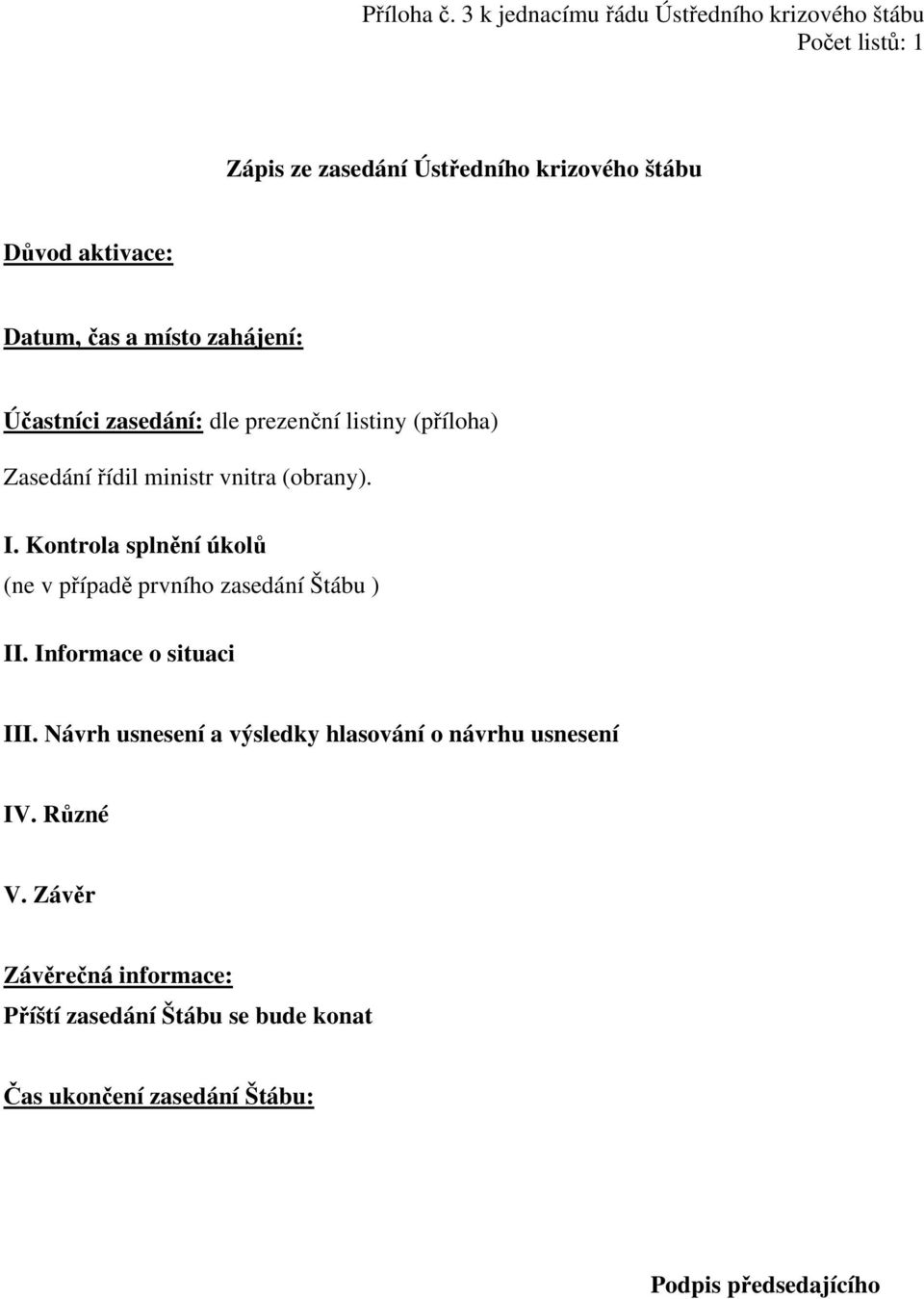 Příloha č. 3 k jednacímu řádu Ústředního krizového štábu
Počet listů: 1

Zápis ze zasedání Ústředního krizového štábu

Důvod aktivace:

Datum, čas a místo zahájení:

Účastníci zasedání: dle prezenční listiny (příloha)

Zasedání řídil ministr vnitra (obrany).

I. Kontrola splnění úkolů
(ne v případě prvního zasedání Štábu )

II. Informace o situaci

III. Návrh usnesení a výsledky hlasování o návrhu usnesení

IV. Různé

V. Závěr

Závěrečná informace:
Příští zasedání Štábu se bude konat

Čas ukončení zasedání Štábu:

Podpis předsedajícího